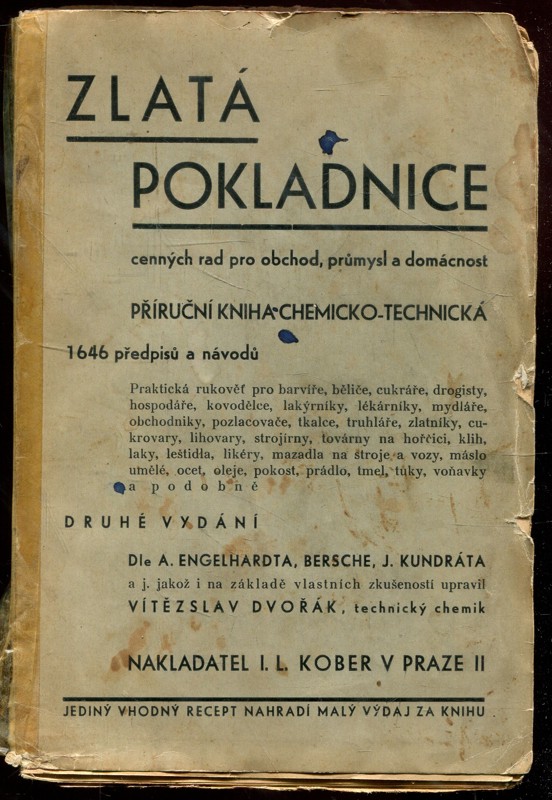 ZLATÁ

POKLADNICE

cenných rad pro obchod, průmysl a domácnost

PŘÍRUČNÍ KNIHA CHEMICKO-TECHNICKÁ

1646 předpisů a návodů

Praktická rukověť pro barvíře, běliče, cukráře, drogisty, hospodáře, kovodělce, lakýrníky, lékárníky, mydláře, obchodníky, pozlacovače, tkalce, truhláře, zlatníky, cukrovary, lihovary, strojírny, továrny na hořčici, klih, laky, leštidla, likéry, mazadla na stroje a vozy, máslo umělé, ocet, oleje, pokost, prádlo, tmel, tuky, voňavky a podobně

DRUHÉ VYDÁNÍ

Dle A. ENGELHARDTA, BERSCHE, J. KUNDRÁTA a j. jakož i na základě vlastních zkušeností upravil VÍTĚZSLAV DVOŘÁK, technický chemik

NAKLADATEL I. L. KOBER V PRAZE II

JEDINÝ VHODNÝ RECEPT NAHRADÍ MALÝ VÝDAJ ZA KNIHU